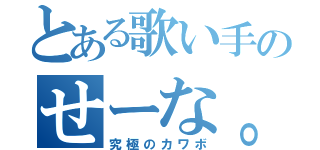 とある歌い手の

せーな。

究極のカワボ